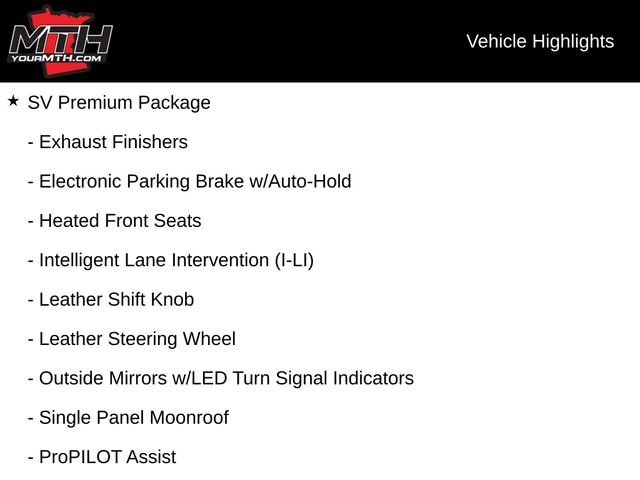 MTH
YOURMTH.COM

Vehicle Highlights

★ SV Premium Package

- Exhaust Finishers

- Electronic Parking Brake w/Auto-Hold

- Heated Front Seats

- Intelligent Lane Intervention (I-LI)

- Leather Shift Knob

- Leather Steering Wheel

- Outside Mirrors w/LED Turn Signal Indicators

- Single Panel Moonroof

- ProPILOT Assist